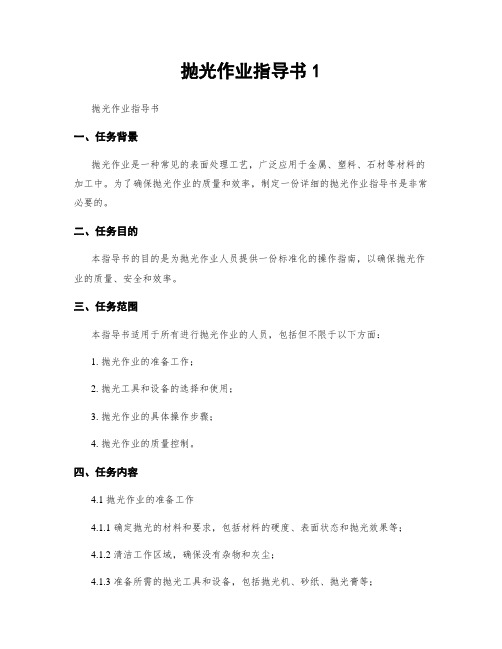 抛光作业指导书 1

抛光作业指导书

一、任务背景

抛光作业是一种常见的表面处理工艺，广泛应用于金属、塑料、石材等材料的加工中。为了确保抛光作业的质量和效率，制定一份详细的抛光作业指导书是非常必要的。

二、任务目的

本指导书的目的是为抛光作业人员提供一份标准化的操作指南，以确保抛光作业的质量、安全和效率。

三、任务范围

本指导书适用于所有进行抛光作业的人员，包括但不限于以下方面：

1. 抛光作业的准备工作；

2. 抛光工具和设备的选择和使用；

3. 抛光作业的具体操作步骤；

4. 抛光作业的质量控制。

四、任务内容

4.1 抛光作业的准备工作

4.1.1 确定抛光的材料和要求，包括材料的硬度、表面状态和抛光效果等；

4.1.2 清洁工作区域，确保没有杂物和灰尘；

4.1.3 准备所需的抛光工具和设备，包括抛光机、砂纸、抛光膏等；